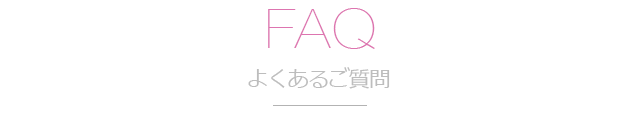 FAQ

よくあるご質問